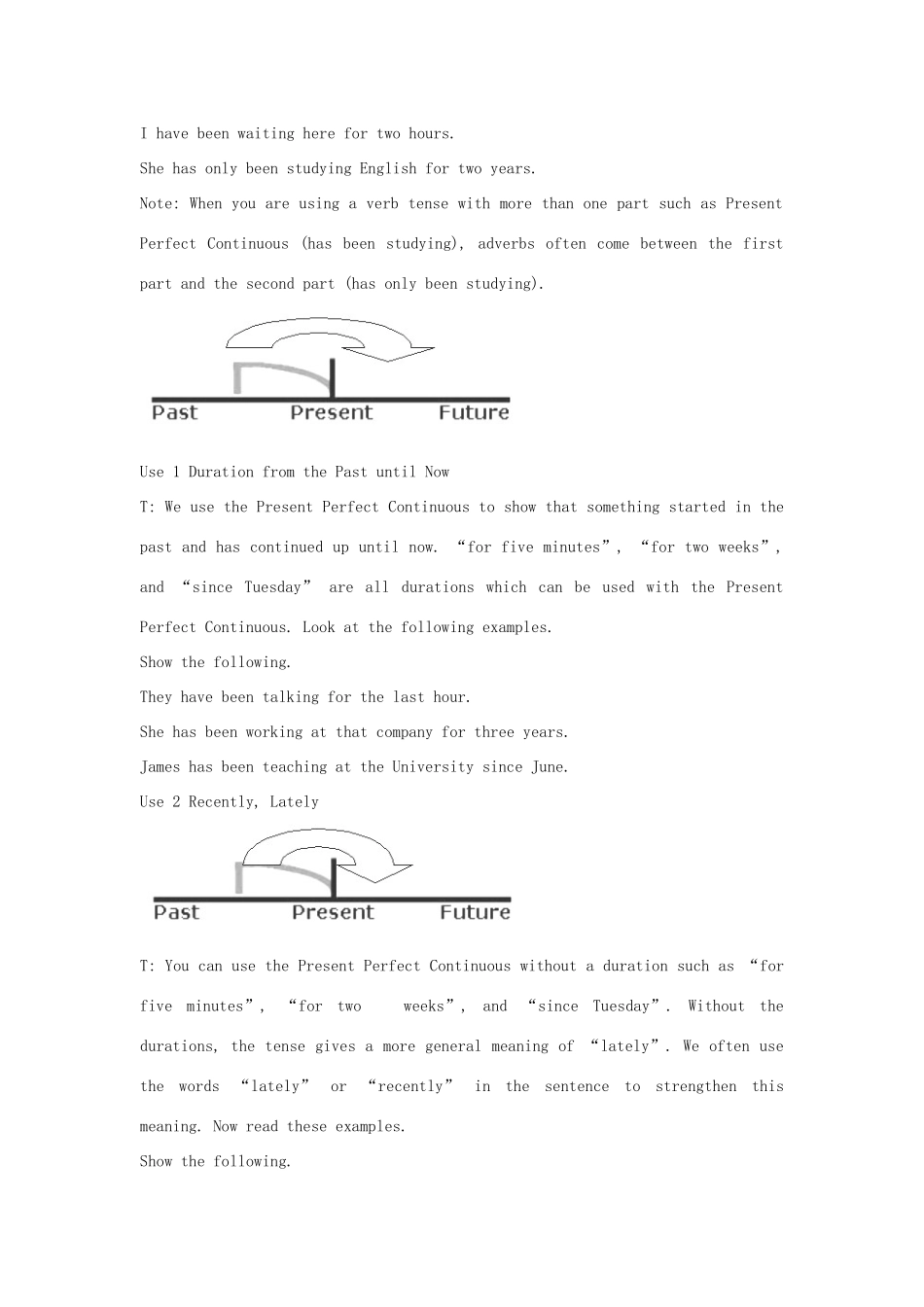 I have been waiting here for two hours.

She has only been studying English for two years.

Note: When you are using a verb tense with more than one part such as Present Perfect Continuous (has been studying), adverbs often come between the first part and the second part (has only been studying).

Past Present Future

Use 1 Duration from the Past until Now

T: We use the Present Perfect Continuous to show that something started in the past and has continued up until now. "for five minutes", "for two weeks", and "since Tuesday" are all durations which can be used with the Present Perfect Continuous. Look at the following examples.

Show the following.

They have been talking for the last hour.

She has been working at that company for three years.

James has been teaching at the University since June.

Use 2 Recently, Lately

Past Present Future

T: You can use the Present Perfect Continuous without a duration such as "for five minutes", "for two weeks", and "since Tuesday". Without the durations, the tense gives a more general meaning of "lately". We often use the words "lately" or "recently" in the sentence to strengthen this meaning. Now read these examples.

Show the following.